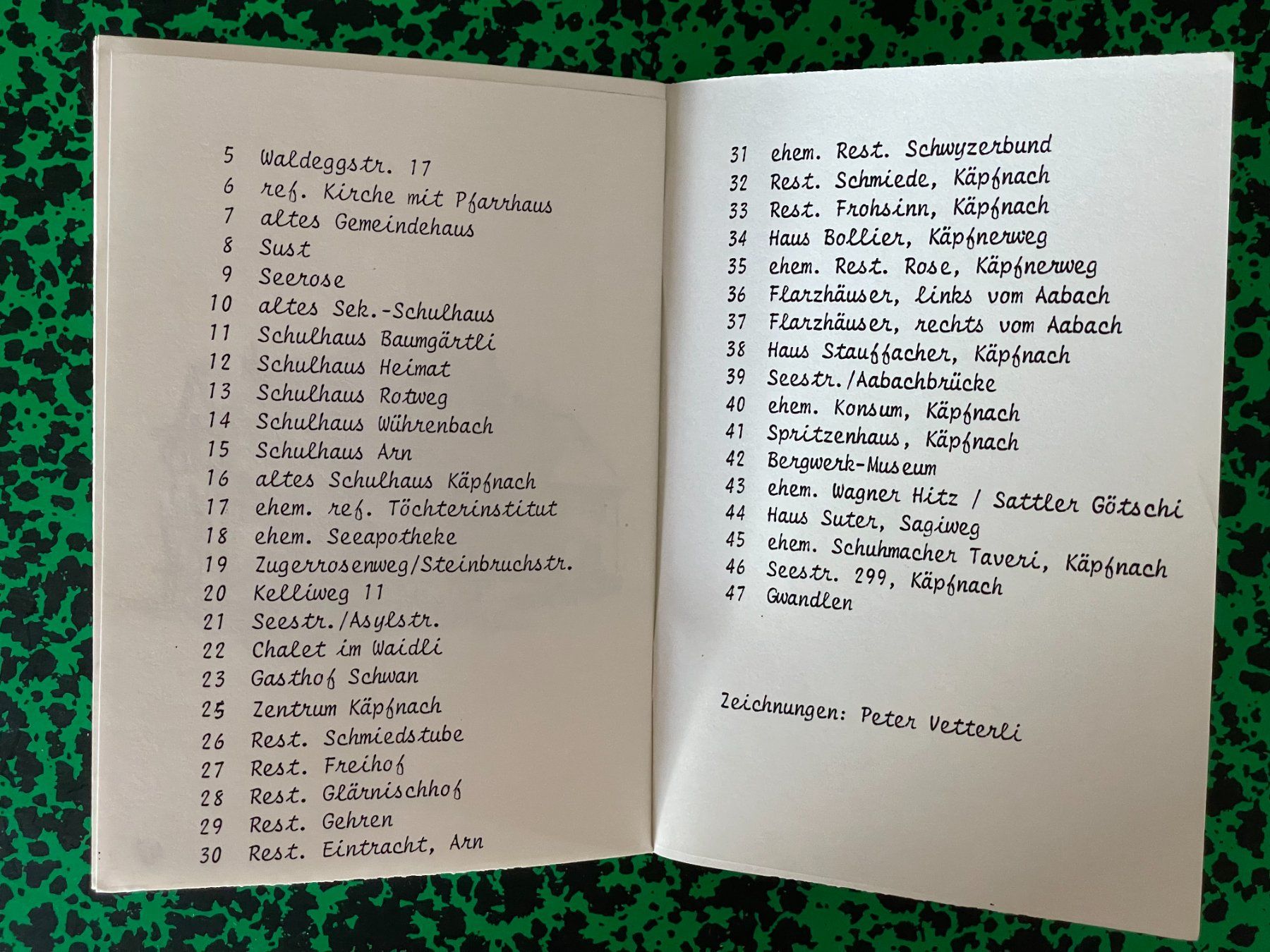 5 Waldeggstr. 17
6 ref. Kirche mit Pfarrhaus
7 altes Gemeindehaus
8 Sust
9 Seerose
10 altes Sek.-Schulhaus
11 Schulhaus Baumgärtli
12 Schulhaus Heimat
13 Schulhaus Rotweg
14 Schulhaus Währenbach
15 Schulhaus Arn
16 altes Schulhaus Käpfnach
17 ehem. ref. Töchterinstitut
18 ehem. Seeapotheke
19 Zugerrosenweg/Steinbruchstr.
20 Kelliweg 11
21 Seestr./Asylstr.
22 Chalet im Waidli
23 Gasthof Schwan
25 Zentrum Käpfnach
26 Rest. Schmiedstube
27 Rest. Freihof
28 Rest. Glärnischhof
29 Rest. Gehren
30 Rest. Eintracht, Arn

31 ehem. Rest. Schwyzerbund
32 Rest. Schmiede, Käpfnach
33 Rest. Frohsinn, Käpfnach
34 Haus Bollier, Käpfnerweg
35 ehem. Rest. Rose, Käpfnerweg
36 Flarzhäuser, links vom Aabach
37 Flarzhäuser, rechts vom Aabach
38 Haus Stauffacher, Käpfnach
39 Seestr./Aabachbrücke
40 ehem. Konsum, Käpfnach
41 Spritzenhaus, Käpfnach
42 Bergwerk-Museum
43 ehem. Wagner Hitz / Sattler Götschi
44 Haus Suter, Sagiweg
45 ehem. Schuhmacher Taveri, Käpfnach
46 Seestr. 299, Käpfnach
47 Gwandlen

Zeichnungen: Peter Vetterli